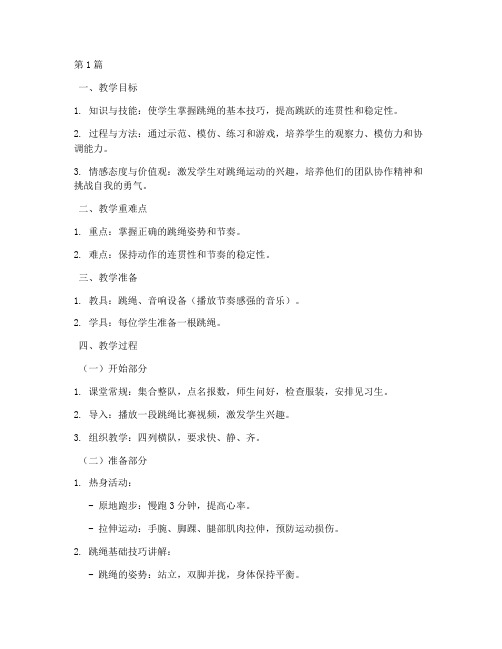 第1篇

一、教学目标

1. 知识与技能：使学生掌握跳绳的基本技巧，提高跳跃的连贯性和稳定性。

2. 过程与方法：通过示范、模仿、练习和游戏，培养学生的观察力、模仿力和协调能力。

3. 情感态度与价值观：激发学生对跳绳运动的兴趣，培养他们的团队协作精神和挑战自我的勇气。

二、教学重难点

1. 重点：掌握正确的跳绳姿势和节奏。

2. 难点：保持动作的连贯性和节奏的稳定性。

三、教学准备

1. 教具：跳绳、音响设备（播放节奏感强的音乐）。

2. 学具：每位学生准备一根跳绳。

四、教学过程

（一）开始部分

1. 课堂常规：集合整队，点名报数，师生问好，检查服装，安排见习生。

2. 导入：播放一段跳绳比赛视频，激发学生兴趣。

3. 组织教学：四列横队，要求快、静、齐。

（二）准备部分

1. 热身活动：

- 原地跑步：慢跑3分钟，提高心率。

- 拉伸运动：手腕、脚踝、腿部肌肉拉伸，预防运动损伤。

2. 跳绳基础技巧讲解：

- 跳绳的姿势：站立，双脚并拢，身体保持平衡。